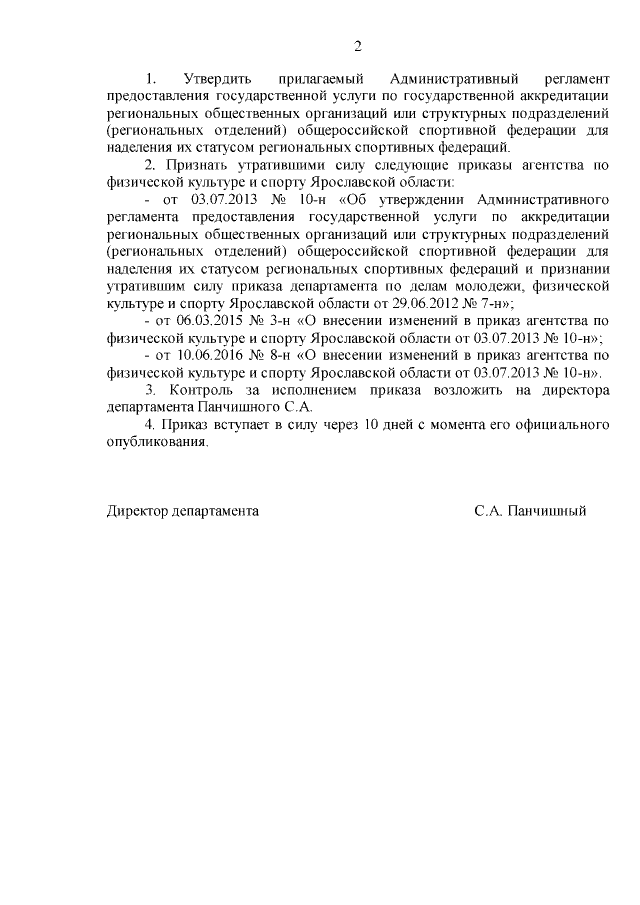 2

1. Утвердить прилагаемый Административный регламент предоставления государственной услуги по государственной аккредитации региональных общественных организаций или структурных подразделений (региональных отделений) общероссийской спортивной федерации для наделения их статусом региональных спортивных федераций.

2. Признать утратившими силу следующие приказы агентства по физической культуре и спорту Ярославской области:

- от 03.07.2013 № 10-н «Об утверждении Административного регламента предоставления государственной услуги по аккредитации региональных общественных организаций или структурных подразделений (региональных отделений) общероссийской спортивной федерации для наделения их статусом региональных спортивных федераций и признании утратившим силу приказа департамента по делам молодежи, физической культуре и спорту Ярославской области от 29.06.2012 № 7-н»;

- от 06.03.2015 № 3-н «О внесении изменений в приказ агентства по физической культуре и спорту Ярославской области от 03.07.2013 № 10-н»;

- от 10.06.2016 № 8-н «О внесении изменений в приказ агентства по физической культуре и спорту Ярославской области от 03.07.2013 № 10-н».

3. Контроль за исполнением приказа возложить на директора департамента Панчишного С.А.

4. Приказ вступает в силу через 10 дней с момента его официального опубликования.

Директор департамента С.А. Панчишный